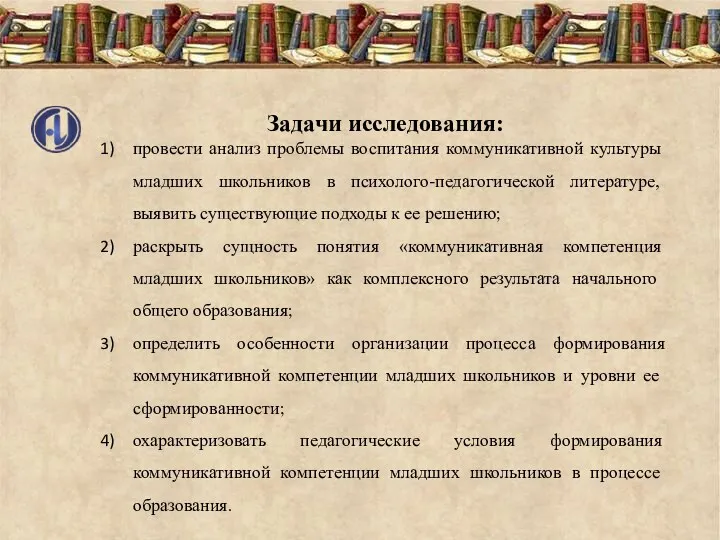 Задачи исследования:

1) провести анализ проблемы воспитания коммуникативной культуры младших школьников в психолого-педагогической литературе, выявить существующие подходы к ее решению;

2) раскрыть сущность понятия «коммуникативная компетенция младших школьников» как комплексного результата начального общего образования;

3) определить особенности организации процесса формирования коммуникативной компетенции младших школьников и уровни ее сформированности;

4) охарактеризовать педагогические условия формирования коммуникативной компетенции младших школьников в процессе образования.